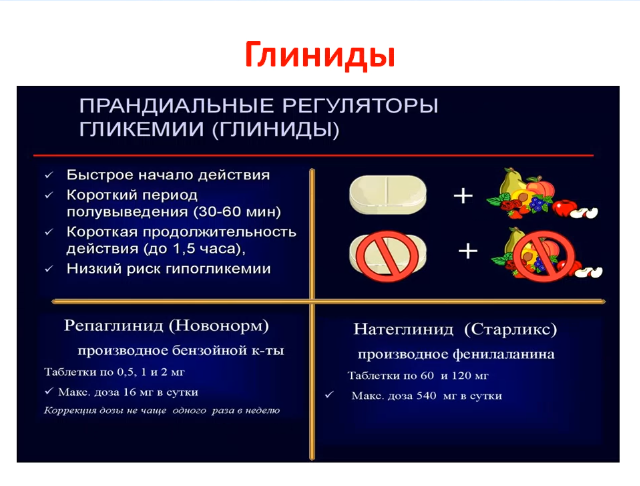 Глиниды

ПРАНДИАЛЬНЫЕ РЕГУЛЯТОРЫ ГЛИКЕМИИ (ГЛИНИДЫ)

✓ Быстрое начало действия
✓ Короткий период полувыведения (30-60 мин)
✓ Короткая продолжительность действия (до 1,5 часа),
✓ Низкий риск гипогликемии

+

+

Репаглинид (Новонорм)

производное бензойной к-ты

Таблетки по 0,5, 1 и 2 мг

✓ Макс. доза 16 мг в сутки

Коррекция дозы не чаще одного раза в неделю

Натеглинид (Старликс)

производное фенилаланина

Таблетки по 60 и 120 мг

✓ Макс. доза 540 мг в сутки